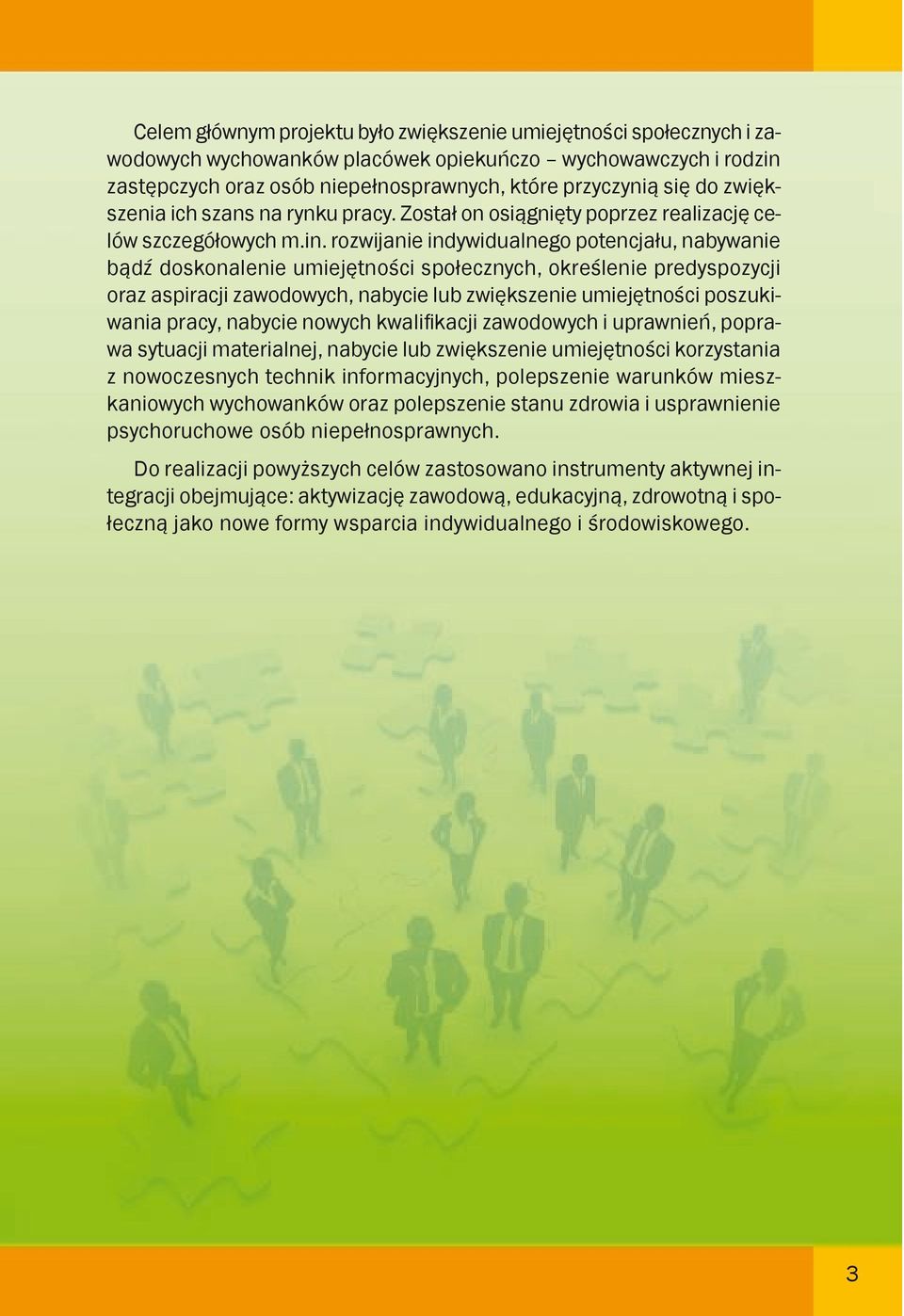 Celem głównym projektu było zwiększenie umiejętności społecznych i zawodowych wychowanków placówek opiekuńczo – wychowawczych i rodzin zastępczych oraz osób niepełnosprawnych, które przyczynią się do zwiększenia ich szans na rynku pracy. Został on osiągnięty poprzez realizację celów szczegółowych m.in. rozwijanie indywidualnego potencjału, nabywanie bądź doskonalenie umiejętności społecznych, określenie predyspozycji oraz aspiracji zawodowych, nabycie lub zwiększenie umiejętności poszukiwania pracy, nabycie nowych kwalifikacji zawodowych i uprawnień, poprawa sytuacji materialnej, nabycie lub zwiększenie umiejętności korzystania z nowoczesnych technik informacyjnych, polepszenie warunków mieszkaniowych wychowanków oraz polepszenie stanu zdrowia i usprawnienie psychoruchowe osób niepełnosprawnych.

Do realizacji powyższych celów zastosowano instrumenty aktywnej integracji obejmujące: aktywizację zawodową, edukacyjną, zdrowotną i społeczną jako nowe formy wsparcia indywidualnego i środowiskowego.

3